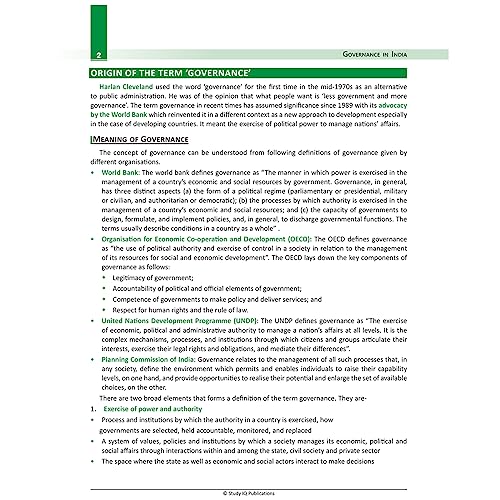 2

GOVERNANCE IN INDIA

ORIGIN OF THE TERM 'GOVERNANCE'

Harlan Cleveland used the word 'governance' for the first time in the mid-1970s as an alternative to public administration. He was of the opinion that what people want is 'less government and more governance'. The term governance in recent times has assumed significance since 1989 with its advocacy by the World Bank which reinvented it in a different context as a new approach to development especially in the case of developing countries. It meant the exercise of political power to manage nations' affairs.

MEANING OF GOVERNANCE

The concept of governance can be understood from following definitions of governance given by different organisations.

• World Bank: The world bank defines governance as "The manner in which power is exercised in the management of a country's economic and social resources by government. Governance, in general, has three distinct aspects (a) the form of a political regime (parliamentary or presidential, military or civilian, and authoritarian or democratic); (b) the processes by which authority is exercised in the management of a country's economic and social resources; and (c) the capacity of governments to design, formulate, and implement policies, and, in general, to discharge governmental functions. The terms usually describe conditions in a country as a whole" .

• Organisation for Economic Co-operation and Development (OECD): The OECD defines governance as "the use of political authority and exercise of control in a society in relation to the management of its resources for social and economic development". The OECD lays down the key components of governance as follows:
 • Legitimacy of government;
 • Accountability of political and official elements of government;
 • Competence of governments to make policy and deliver services; and
 • Respect for human rights and the rule of law.

• United Nations Development Programme (UNDP): The UNDP defines governance as "The exercise of economic, political and administrative authority to manage a nation's affairs at all levels. It is the complex mechanisms, processes, and institutions through which citizens and groups articulate their interests, exercise their legal rights and obligations, and mediate their differences".

• Planning Commission of India: Governance relates to the management of all such processes that, in any society, define the environment which permits and enables individuals to raise their capability levels, on one hand, and provide opportunities to realise their potential and enlarge the set of available choices, on the other.

There are two broad elements that forms a definition of the term governance. They are-

1. Exercise of power and authority

• Process and institutions by which the authority in a country is exercised, how governments are selected, held accountable, monitored, and replaced

• A system of values, policies and institutions by which a society manages its economic, political and social affairs through interactions within and among the state, civil society and private sector

• The space where the state as well as economic and social actors interact to make decisions

© Study IQ Publications